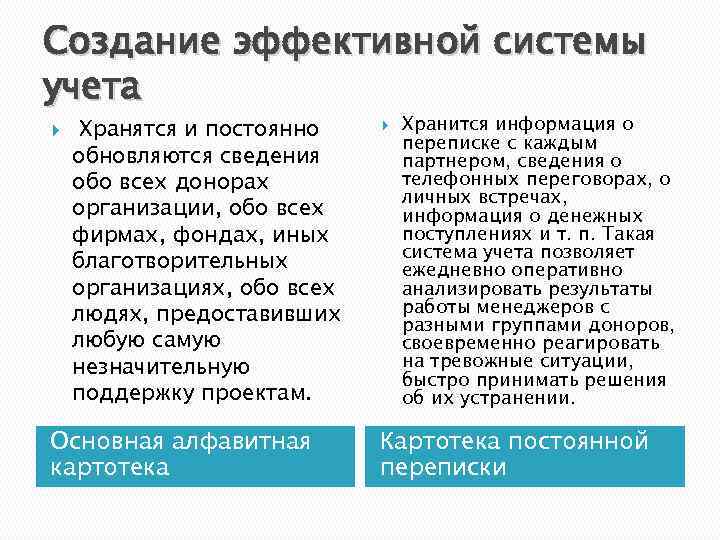 Создание эффективной системы учета

Хранятся и постоянно обновляются сведения обо всех донорах организации, обо всех фирмах, фондах, иных благотворительных организациях, обо всех людях, предоставивших любую самую незначительную поддержку проектам.

Основная алфавитная картотека

Хранится информация о переписке с каждым партнером, сведения о телефонных переговорах, о личных встречах, информация о денежных поступлениях и т. п. Такая система учета позволяет ежедневно оперативно анализировать результаты работы менеджеров с разными группами доноров, своевременно реагировать на тревожные ситуации, быстро принимать решения об их устранении.

Картотека постоянной переписки